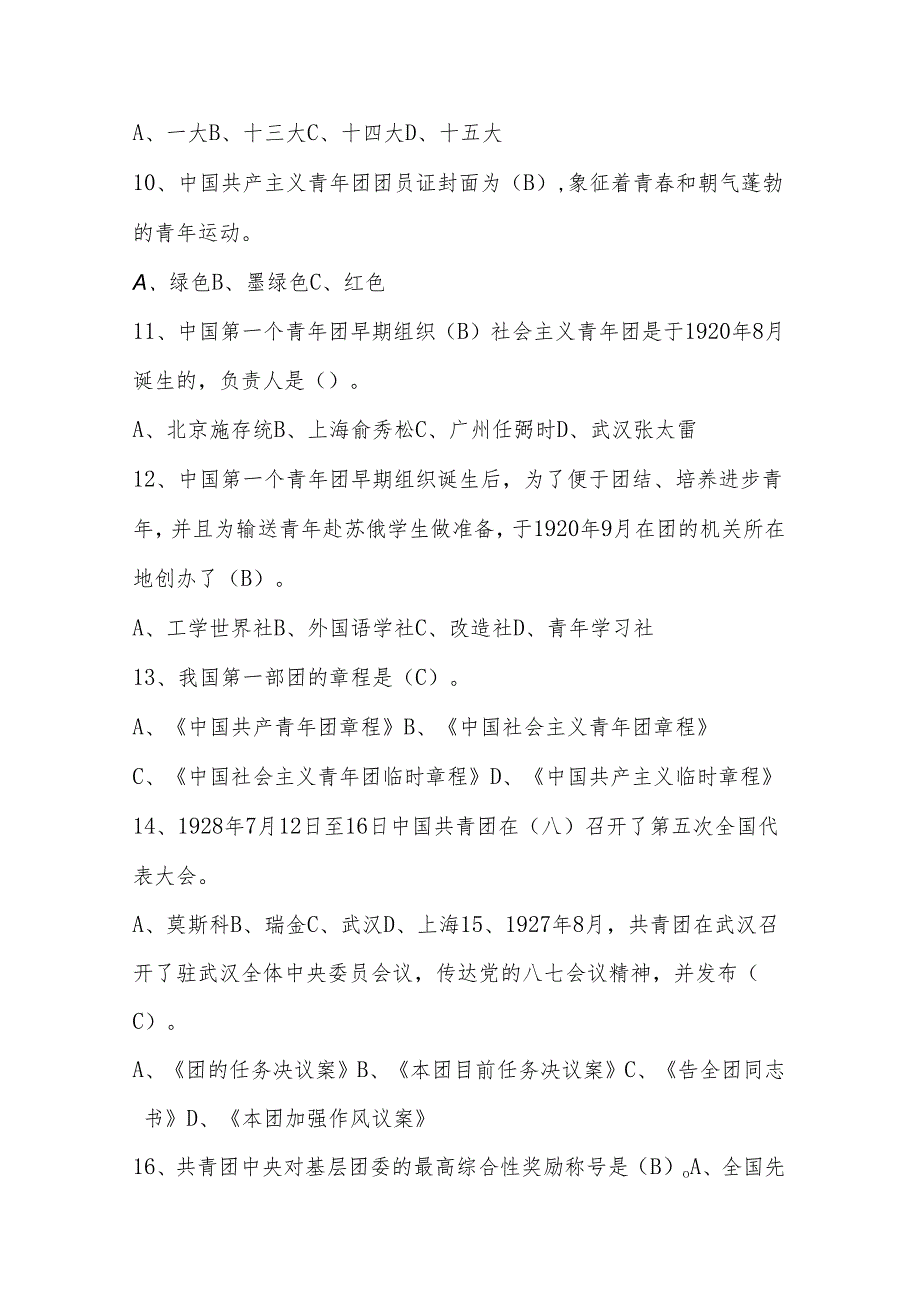 A、一大B、十三大C、十四大D、十五大

10、中国共产主义青年团团员证封面为（B），象征着青春和朝气蓬勃的青年运动。

A、绿色B、墨绿色C、红色

11、中国第一个青年团早期组织（B）社会主义青年团是于1920年8月诞生的，负责人是（）。

A、北京施存统B、上海俞秀松C、广州任弼时D、武汉张太雷

12、中国第一个青年团早期组织诞生后，为了便于团结、培养进步青年，并且为输送青年赴苏俄学生做准备，于1920年9月在团的机关所在地创办了（B）。

A、工学世界社B、外国语学社C、改造社D、青年学习社

13、我国第一部团的章程是（C）。

A、《中国共产青年团章程》B、《中国社会主义青年团章程》

C、《中国社会主义青年团临时章程》D、《中国共产主义临时章程》

14、1928年7月12日至16日中国共青团在（八）召开了第五次全国代表大会。

A、莫斯科B、瑞金C、武汉D、上海15、1927年8月，共青团在武汉召开了驻武汉全体中央委员会议，传达党的八七会议精神，并发布（C）。

A、《团的任务决议案》B、《本团目前任务决议案》C、《告全团同志书》D、《本团加强作风议案》

16、共青团中央对基层团委的最高综合性奖励称号是（B）。A、全国先